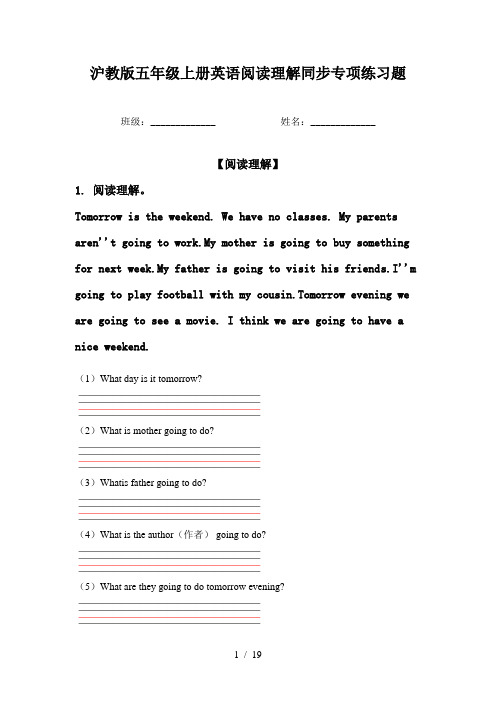 沪教版五年级上册英语阅读理解同步专项练习题

班级：____________　　　　姓名：____________

【阅读理解】

1. 阅读理解。

Tomorrow is the weekend. We have no classes. My parents aren''t going to work.My mother is going to buy something for next week.My father is going to visit his friends.I''m going to play football with my cousin.Tomorrow evening we are going to see a movie. I think we are going to have a nice weekend.

（1）What day is it tomorrow?

（2）What is mother going to do?

（3）Whatis father going to do?

（4）What is the author（作者） going to do?

（5）What are they going to do tomorrow evening?

1 / 19